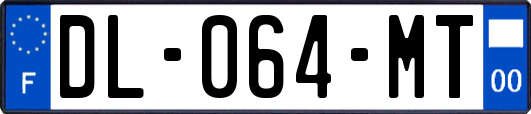 F
DL-064-MT
00